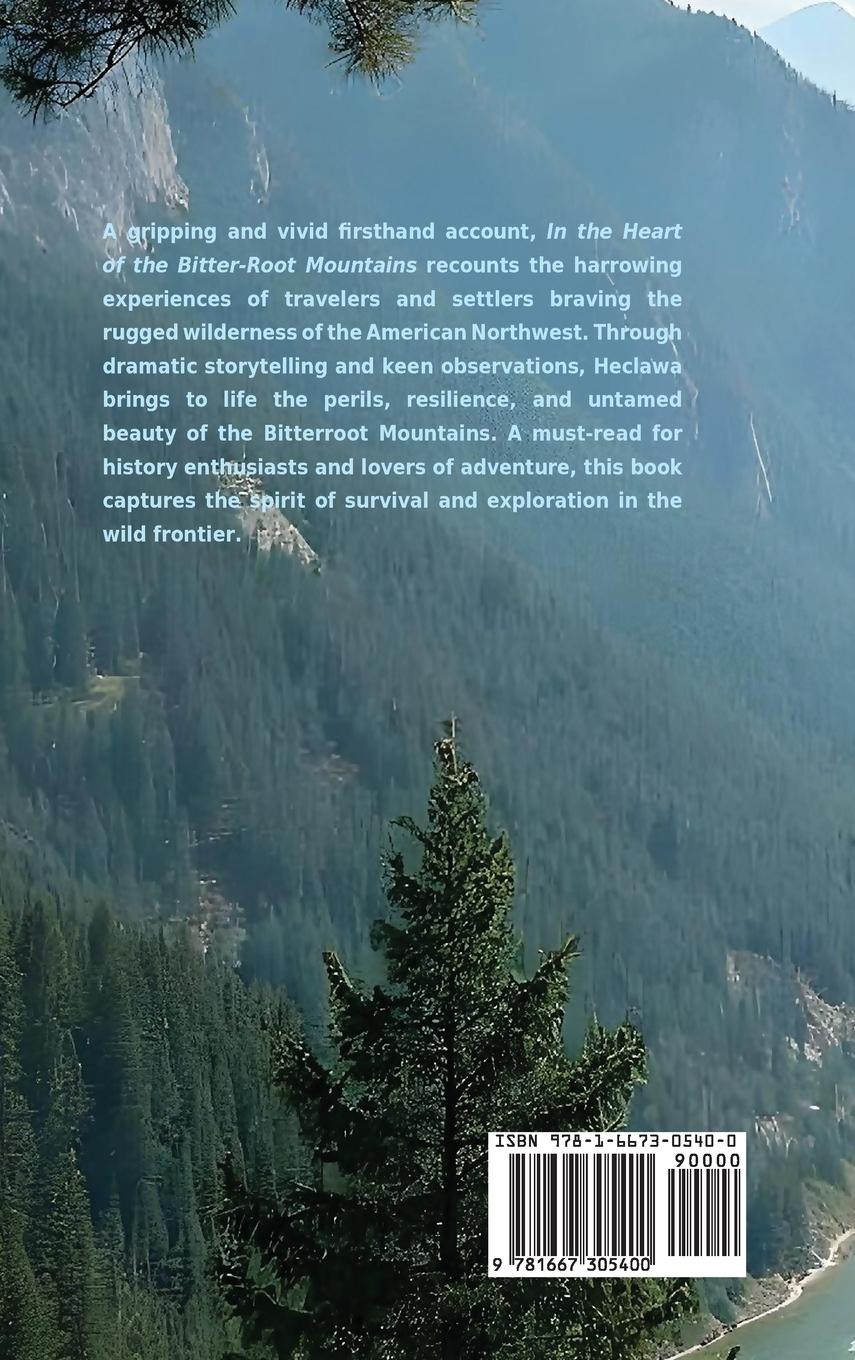 A gripping and vivid firsthand account, In the Heart of the Bitter-Root Mountains recounts the harrowing experiences of travelers and settlers braving the rugged wilderness of the American Northwest. Through dramatic storytelling and keen observations, Heclawa brings to life the perils, resilience, and untamed beauty of the Bitterroot Mountains. A must-read for history enthusiasts and lovers of adventure, this book captures the spirit of survival and exploration in the wild frontier.

ISBN 978-1-6673-0540-0

90000

9 781667 305400